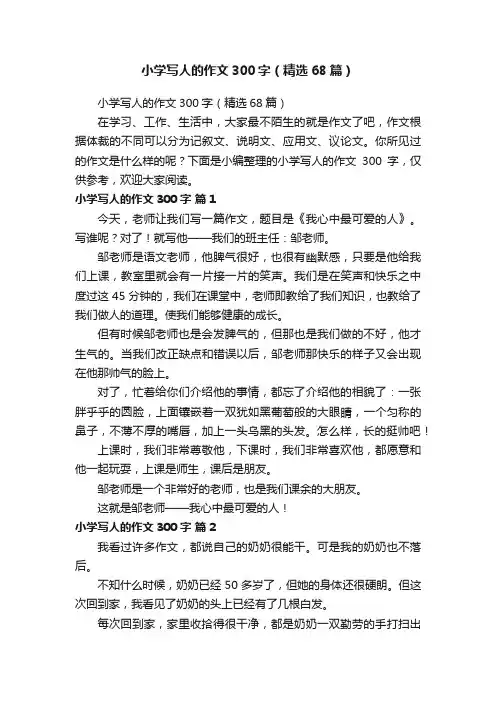 小学写人的作文300字（精选68篇）

小学写人的作文300字（精选68篇）

在学习、工作、生活中，大家最不陌生的就是作文了吧，作文根据体裁的不同可以分为记叙文、说明文、应用文、议论文。你所见过的作文是什么样的呢？下面是小编整理的小学写人的作文 300 字，仅供参考，欢迎大家阅读。

小学写人的作文300字 篇1

今天，老师让我们写一篇作文，题目是《我心中最可爱的人》。写谁呢？对了！就写他——我们的班主任：邹老师。

邹老师是语文老师，他脾气很好，也很有幽默感，只要是他给我们上课，教室里就会有一片接一片的笑声。我们是在笑声和快乐之中度过这45分钟的，我们在课堂中，老师即教给了我们知识，也教给了我们做人的道理。使我们能够健康的成长。

但有时候邹老师也是会发脾气的，但那也是我们做的不好，他才生气的。当我们改正缺点和错误以后，邹老师那快乐的样子又会出现在他那帅气的脸上。

对了，忙着给你们介绍他的事情，都忘了介绍他的相貌了：一张胖乎乎的圆脸，上面镶嵌着一双犹如黑葡萄般的大眼睛，一个匀称的鼻子，不薄不厚的嘴唇，加上一头乌黑的头发。怎么样，长的挺帅吧！

上课时，我们非常尊敬他，下课时，我们非常喜欢他，都愿意和他一起玩耍，上课是师生，课后是朋友。

邹老师是一个非常好的老师，也是我们课余的大朋友。

这就是邹老师——我心中最可爱的人！

小学写人的作文300字 篇2

我看过许多作文，都说自己的奶奶很能干。可是我的奶奶也不落后。

不知什么时候，奶奶已经50多岁了，但她的身体还很硬朗。但这次回到家，我看见了奶奶的头上已经有了几根白发。

每次回到家，家里收拾得很干净，都是奶奶一双勤劳的手打扫出